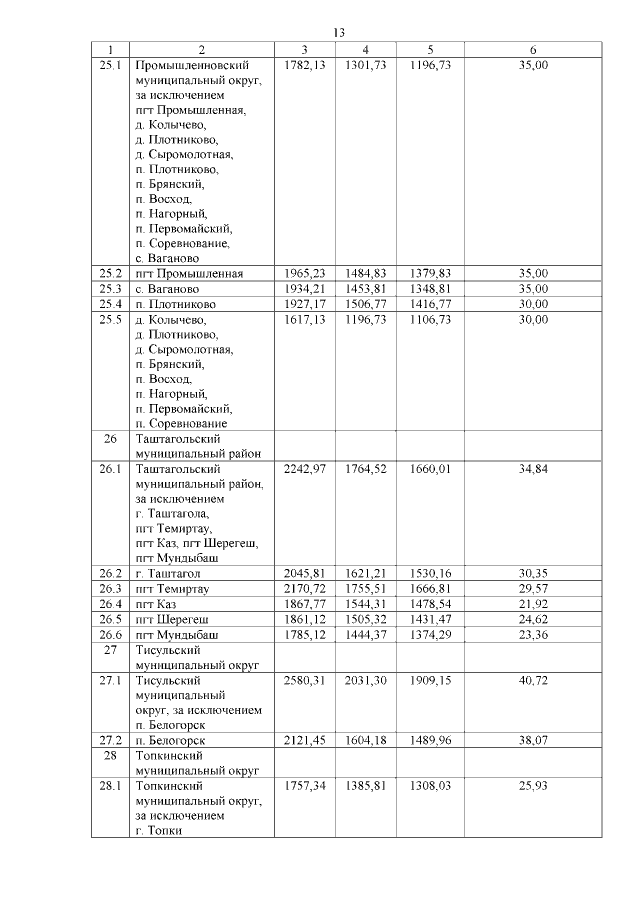 13

| 1 | 2 | 3 | 4 | 5 | 6 |
|---|---|---|---|---|---|
| 25.1 | Промышленновский муниципальный округ, за исключением пгт Промышленная, д. Колычево, д. Плотниково, д. Сыромолотная, п. Плотниково, п. Брянский, п. Восход, п. Нагорный, п. Первомайский, п. Соревнование, с. Ваганово | 1782,13 | 1301,73 | 1196,73 | 35,00 |
| 25.2 | пгт Промышленная | 1965,23 | 1484,83 | 1379,83 | 35,00 |
| 25.3 | с. Ваганово | 1934,21 | 1453,81 | 1348,81 | 35,00 |
| 25.4 | п. Плотниково | 1927,17 | 1506,77 | 1416,77 | 30,00 |
| 25.5 | д. Колычево, д. Плотниково, д. Сыромолотная, п. Брянский, п. Восход, п. Нагорный, п. Первомайский, п. Соревнование | 1617,13 | 1196,73 | 1106,73 | 30,00 |
| 26 | Таштагольский муниципальный район | | | | |
| 26.1 | Таштагольский муниципальный район, за исключением г. Таштагола, пгт Темиртау, пгт Каз, пгт Шерегеш, пгт Мундыбаш | 2242,97 | 1764,52 | 1660,01 | 34,84 |
| 26.2 | г. Таштагол | 2045,81 | 1621,21 | 1530,16 | 30,35 |
| 26.3 | пгт Темиртау | 2170,72 | 1755,51 | 1666,81 | 29,57 |
| 26.4 | пгт Каз | 1867,77 | 1544,31 | 1478,54 | 21,92 |
| 26.5 | пгт Шерегеш | 1861,12 | 1505,32 | 1431,47 | 24,62 |
| 26.6 | пгт Мундыбаш | 1785,12 | 1444,37 | 1374,29 | 23,36 |
| 27 | Тисульский муниципальный округ | | | | |
| 27.1 | Тисульский муниципальный округ, за исключением п. Белогорск | 2580,31 | 2031,30 | 1909,15 | 40,72 |
| 27.2 | п. Белогорск | 2121,45 | 1604,18 | 1489,96 | 38,07 |
| 28 | Топкинский муниципальный округ | | | | |
| 28.1 | Топкинский муниципальный округ, за исключением г. Топки | 1757,34 | 1385,81 | 1308,03 | 25,93 |